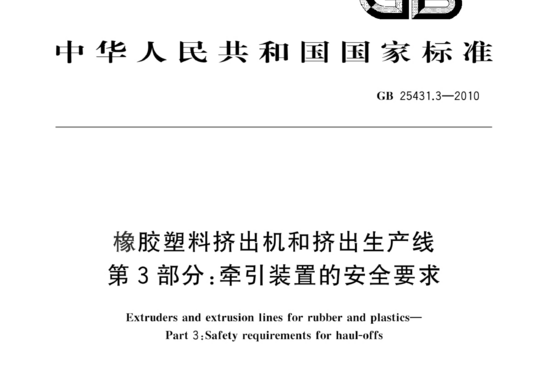 GB

中华人民共和国国家标准

GB 25431.3—2010

橡胶塑料挤出机和挤出生产线
第3部分：牵引装置的安全要求

Extruders and extrusion lines for rubber and plastics—
Part 3：Safety requirements for haul-offs